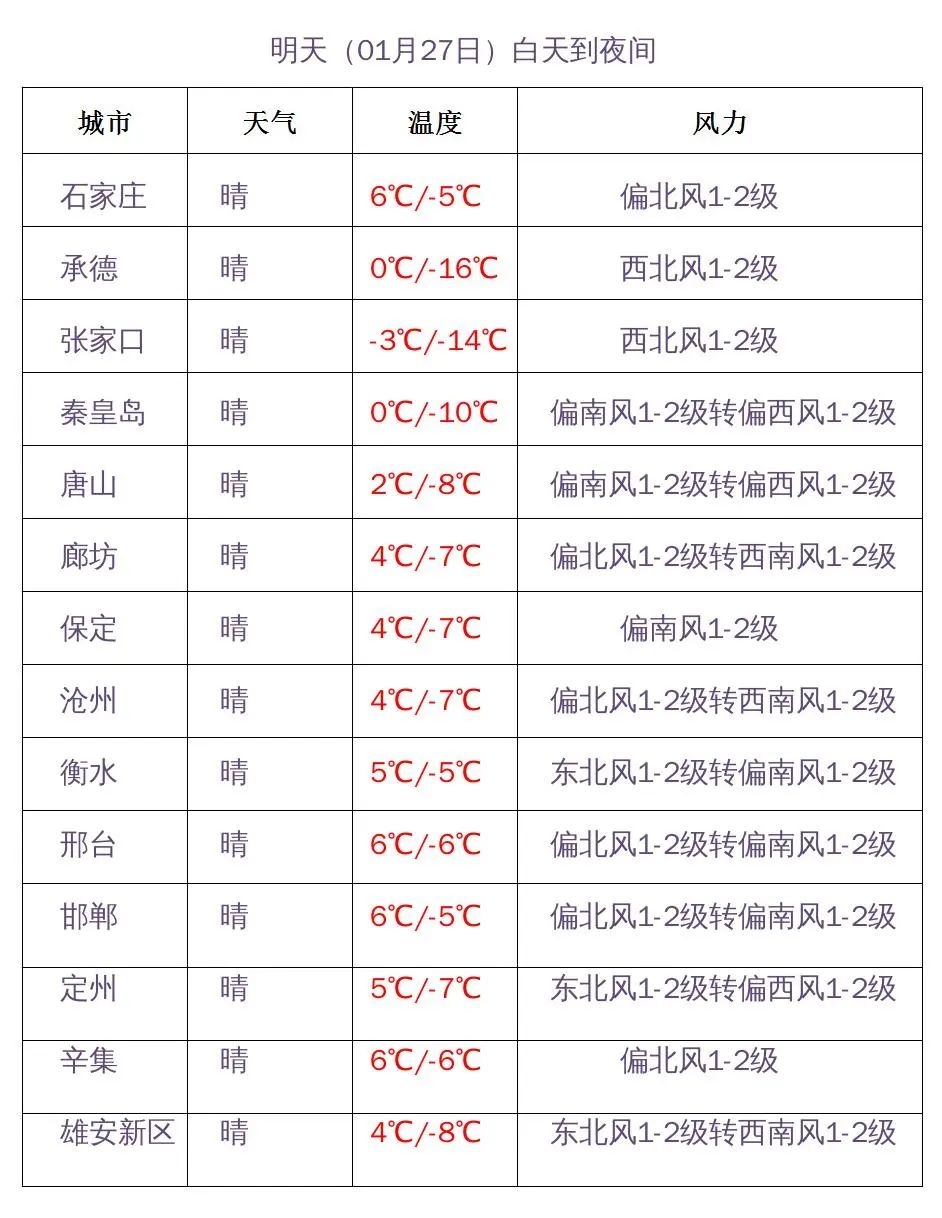 明天（01月27日）白天到夜间

| 城市 | 天气 | 温度 | 风力 |
|---|---|---|---|
| 石家庄 | 晴 | 6℃/-5℃ | 偏北风1-2级 |
| 承德 | 晴 | 0℃/-16℃ | 西北风1-2级 |
| 张家口 | 晴 | -3℃/-14℃ | 西北风1-2级 |
| 秦皇岛 | 晴 | 0℃/-10℃ | 偏南风1-2级转偏西风1-2级 |
| 唐山 | 晴 | 2℃/-8℃ | 偏南风1-2级转偏西风1-2级 |
| 廊坊 | 晴 | 4℃/-7℃ | 偏北风1-2级转西南风1-2级 |
| 保定 | 晴 | 4℃/-7℃ | 偏南风1-2级 |
| 沧州 | 晴 | 4℃/-7℃ | 偏北风1-2级转西南风1-2级 |
| 衡水 | 晴 | 5℃/-5℃ | 东北风1-2级转偏南风1-2级 |
| 邢台 | 晴 | 6℃/-6℃ | 偏北风1-2级转偏南风1-2级 |
| 邯郸 | 晴 | 6℃/-5℃ | 偏北风1-2级转偏南风1-2级 |
| 定州 | 晴 | 5℃/-7℃ | 东北风1-2级转偏西风1-2级 |
| 辛集 | 晴 | 6℃/-6℃ | 偏北风1-2级 |
| 雄安新区 | 晴 | 4℃/-8℃ | 东北风1-2级转西南风1-2级 |